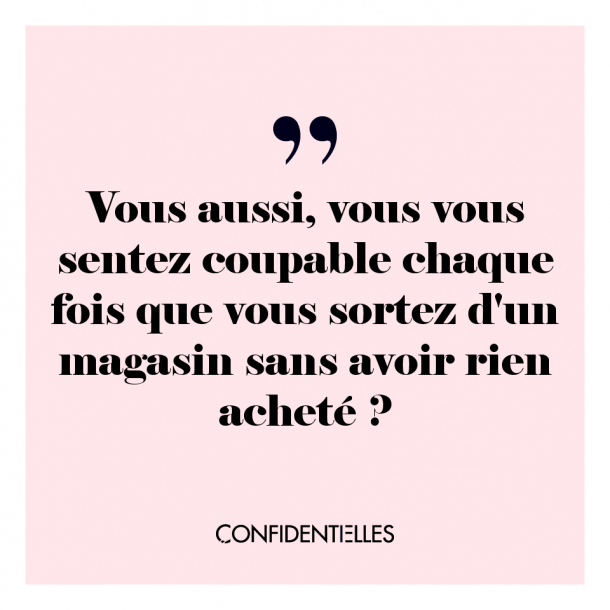 ”

Vous aussi, vous vous sentez coupable chaque fois que vous sortez d'un magasin sans avoir rien acheté ?

CONFIDENTIELLES